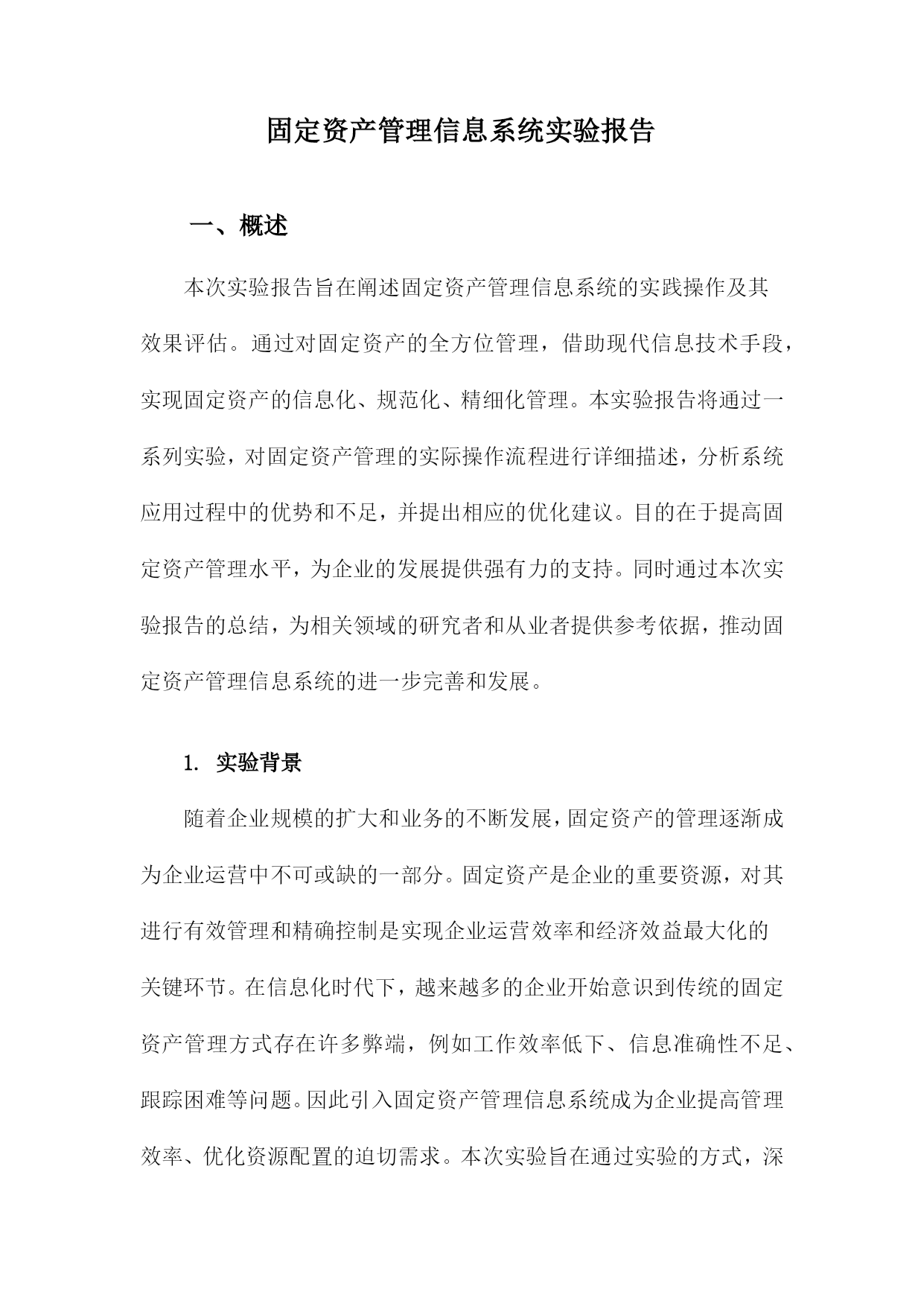 固定资产管理信息系统实验报告

一、概述

本次实验报告旨在阐述固定资产管理信息系统的实践操作及其效果评估。通过对固定资产的全方位管理，借助现代信息技术手段，实现固定资产的信息化、规范化、精细化管理。本实验报告将通过一系列实验，对固定资产管理的实际操作流程进行详细描述，分析系统应用过程中的优势和不足，并提出相应的优化建议。目的在于提高固定资产管理水平，为企业的发展提供强有力的支持。同时通过本次实验报告的总结，为相关领域的研究者和从业者提供参考依据，推动固定资产管理信息系统的进一步完善和发展。

1. 实验背景

随着企业规模的扩大和业务的不断发展，固定资产的管理逐渐成为企业运营中不可或缺的一部分。固定资产是企业的重要资源，对其进行有效管理和精确控制是实现企业运营效率和经济效益最大化的关键环节。在信息化时代下，越来越多的企业开始意识到传统的固定资产管理方式存在许多弊端，例如工作效率低下、信息准确性不足、跟踪困难等问题。因此引入固定资产管理信息系统成为企业提高管理效率、优化资源配置的迫切需求。本次实验旨在通过实验的方式，深